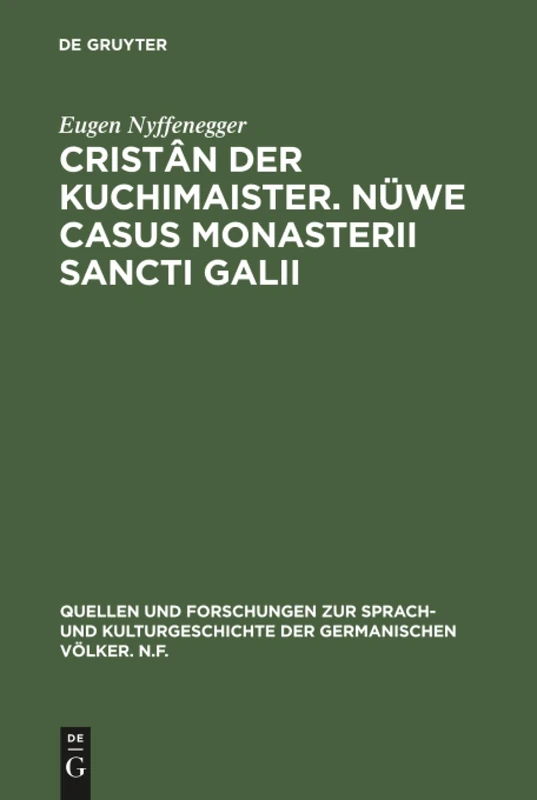 DE GRUYTER

Eugen Nyffenegger

CRISTÂN DER KUCHIMAISTER. NÜWE CASUS MONASTERII SANCTI GALII

QUELLEN UND FORSCHUNGEN ZUR SPRACH- UND KULTURGESCHICHTE DER GERMANISCHEN VÖLKER. N.F.

DE
G